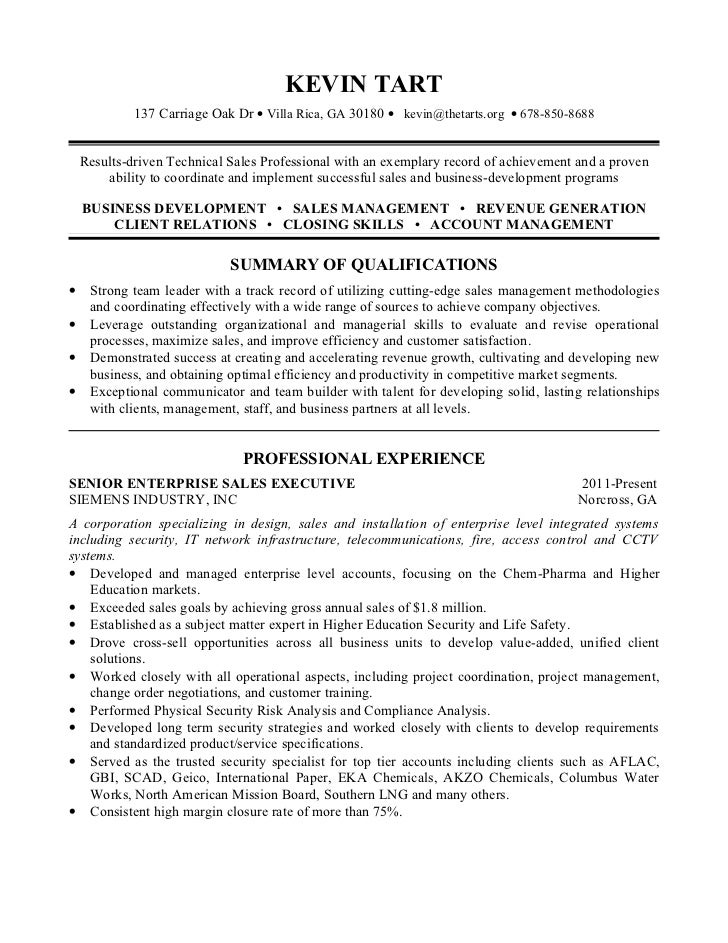 KEVIN TART

137 Carriage Oak Dr • Villa Rica, GA 30180 • kevin@thetarts.org • 678-850-8688

Results-driven Technical Sales Professional with an exemplary record of achievement and a proven ability to coordinate and implement successful sales and business-development programs

BUSINESS DEVELOPMENT • SALES MANAGEMENT • REVENUE GENERATION
CLIENT RELATIONS • CLOSING SKILLS • ACCOUNT MANAGEMENT

SUMMARY OF QUALIFICATIONS

• Strong team leader with a track record of utilizing cutting-edge sales management methodologies and coordinating effectively with a wide range of sources to achieve company objectives.
• Leverage outstanding organizational and managerial skills to evaluate and revise operational processes, maximize sales, and improve efficiency and customer satisfaction.
• Demonstrated success at creating and accelerating revenue growth, cultivating and developing new business, and obtaining optimal efficiency and productivity in competitive market segments.
• Exceptional communicator and team builder with talent for developing solid, lasting relationships with clients, management, staff, and business partners at all levels.

PROFESSIONAL EXPERIENCE

SENIOR ENTERPRISE SALES EXECUTIVE 2011-Present
SIEMENS INDUSTRY, INC Norcross, GA

A corporation specializing in design, sales and installation of enterprise level integrated systems including security, IT network infrastructure, telecommunications, fire, access control and CCTV systems.
• Developed and managed enterprise level accounts, focusing on the Chem-Pharma and Higher Education markets.
• Exceeded sales goals by achieving gross annual sales of $1.8 million.
• Established as a subject matter expert in Higher Education Security and Life Safety.
• Drove cross-sell opportunities across all business units to develop value-added, unified client solutions.
• Worked closely with all operational aspects, including project coordination, project management, change order negotiations, and customer training.
• Performed Physical Security Risk Analysis and Compliance Analysis.
• Developed long term security strategies and worked closely with clients to develop requirements and standardized product/service specifications.
• Served as the trusted security specialist for top tier accounts including clients such as AFLAC, GBI, SCAD, Geico, International Paper, EKA Chemicals, AKZO Chemicals, Columbus Water Works, North American Mission Board, Southern LNG and many others.
• Consistent high margin closure rate of more than 75%.